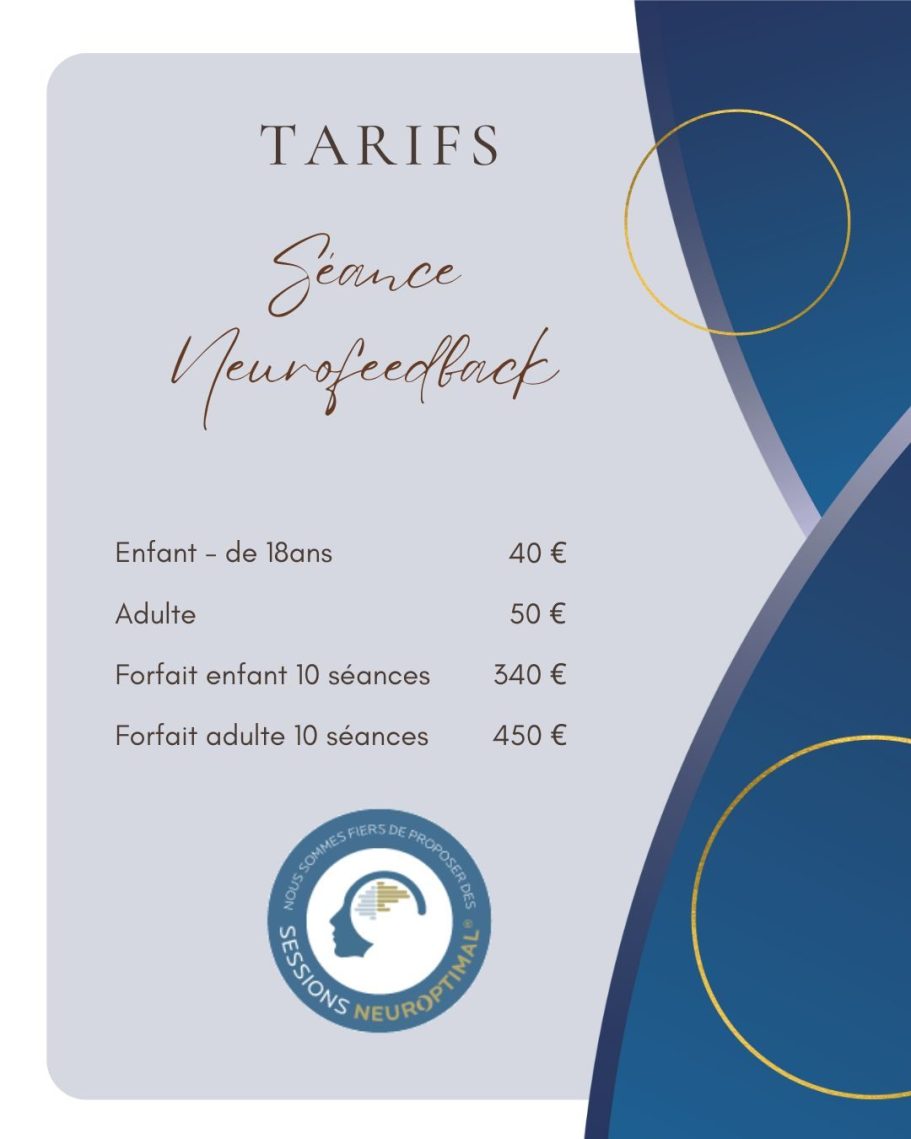 TARIFS

Séance
Neurofeedback

Enfant - de 18ans 40 €

Adulte 50 €

Forfait enfant 10 séances 340 €

Forfait adulte 10 séances 450 €

NOUS SOMMES FIERS DE PROPOSER DES
SESSIONS NEUROPTIMAL®